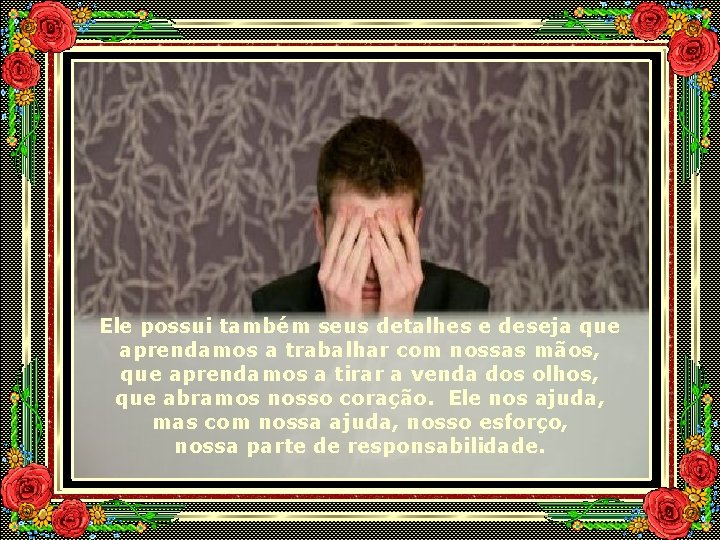 Ele possui também seus detalhes e deseja que aprendamos a trabalhar com nossas mãos, que aprendamos a tirar a venda dos olhos, que abramos nosso coração. Ele nos ajuda, mas com nossa ajuda, nosso esforço, nossa parte de responsabilidade.